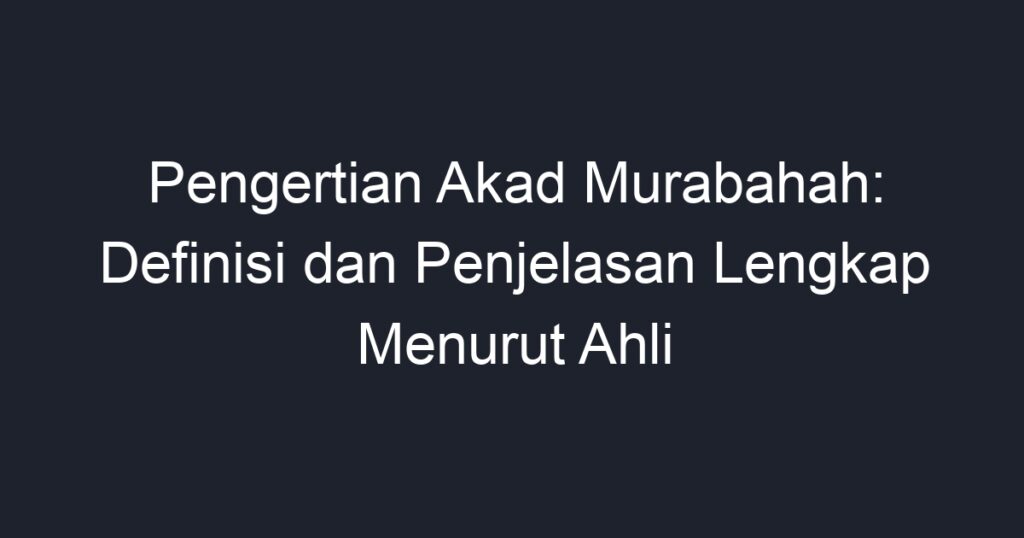 Pengertian Akad Murabahah: Definisi dan Penjelasan Lengkap Menurut Ahli